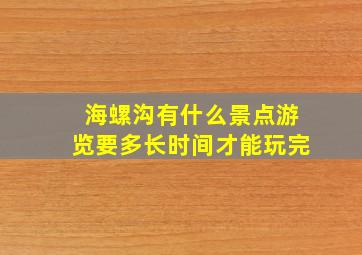 海螺沟有什么景点游览要多长时间才能玩完